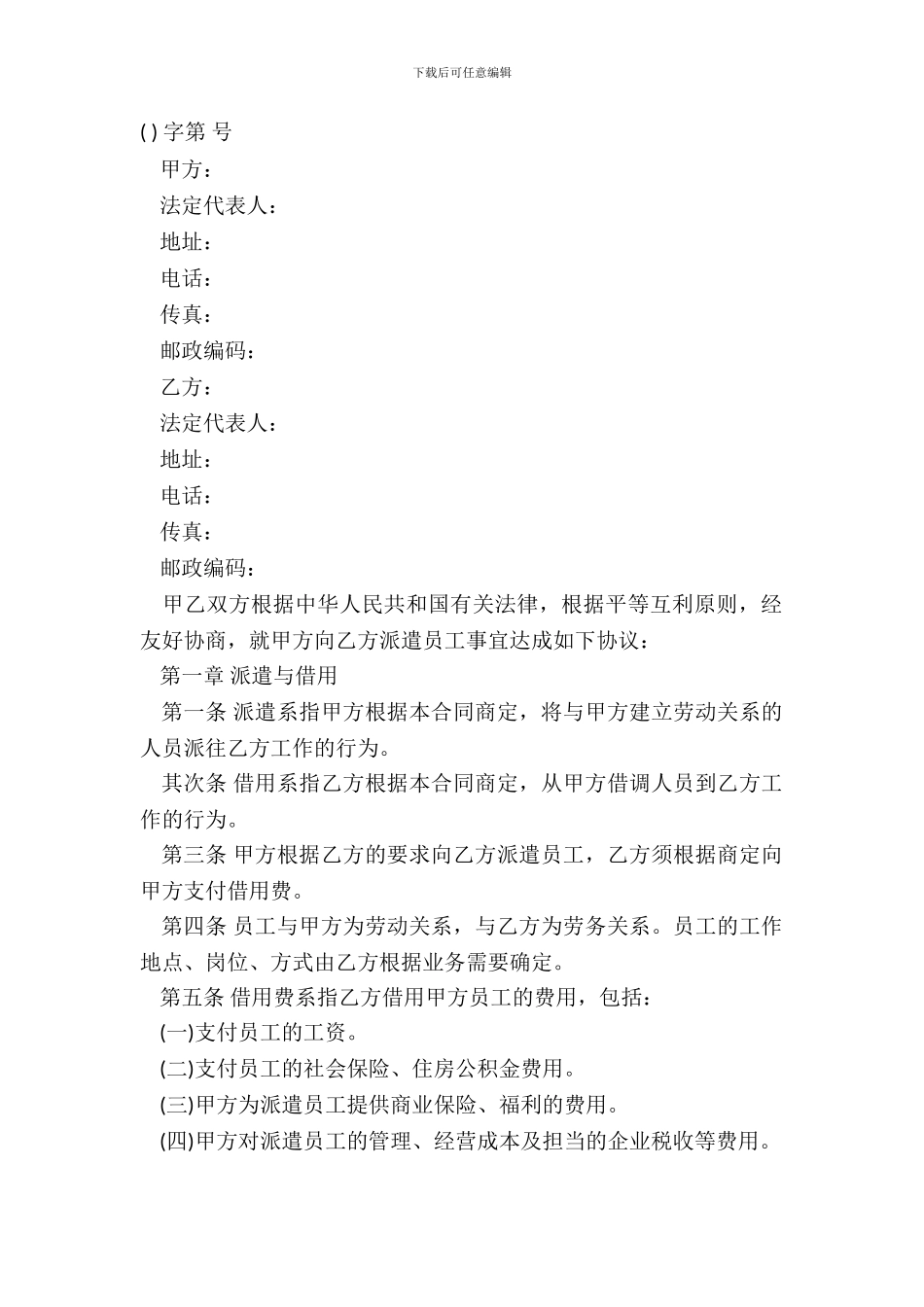 下载后可任意编辑

( ) 字第 号

甲方：

法定代表人：

地址：

电话：

传真：

邮政编码：

乙方：

法定代表人：

地址：

电话：

传真：

邮政编码：

甲乙双方根据中华人民共和国有关法律，根据平等互利原则，经友好协商，就甲方向乙方派遣员工事宜达成如下协议：

第一章 派遣与借用

第一条 派遣系指甲方根据本合同商定，将与甲方建立劳动关系的人员派往乙方工作的行为。

其次条 借用系指乙方根据本合同商定，从甲方借调人员到乙方工作的行为。

第三条 甲方根据乙方的要求向乙方派遣员工，乙方须根据商定向甲方支付借用费。

第四条 员工与甲方为劳动关系，与乙方为劳务关系。员工的工作地点、岗位、方式由乙方根据业务需要确定。

第五条 借用费系指乙方借用甲方员工的费用，包括：

(一)支付员工的工资。

(二)支付员工的社会保险、住房公积金费用。

(三)甲方为派遣员工提供商业保险、福利的费用。

(四)甲方对派遣员工的管理、经营成本及担当的企业税收等费用。